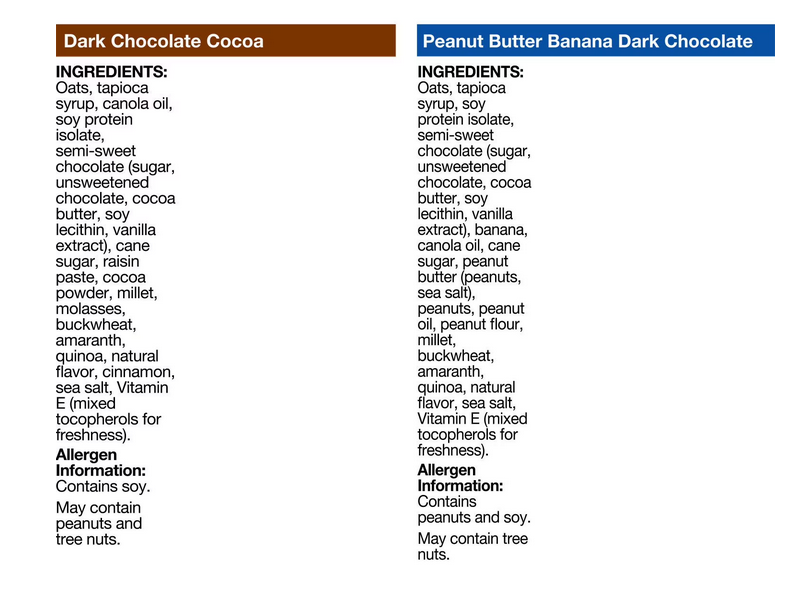 Dark Chocolate Cocoa

INGREDIENTS: Oats, tapioca syrup, canola oil, soy protein isolate, semi-sweet chocolate (sugar, unsweetened chocolate, cocoa butter, soy lecithin, vanilla extract), cane sugar, raisin paste, cocoa powder, millet, molasses, buckwheat, amaranth, quinoa, natural flavor, cinnamon, sea salt, Vitamin E (mixed tocopherols for freshness).

Allergen Information: Contains soy.

May contain peanuts and tree nuts.

Peanut Butter Banana Dark Chocolate

INGREDIENTS: Oats, tapioca syrup, soy protein isolate, semi-sweet chocolate (sugar, unsweetened chocolate, cocoa butter, soy lecithin, vanilla extract), banana, canola oil, cane sugar, peanut butter (peanuts, sea salt), peanuts, peanut oil, peanut flour, millet, buckwheat, amaranth, quinoa, natural flavor, sea salt, Vitamin E (mixed tocopherols for freshness).

Allergen Information: Contains peanuts and soy.

May contain tree nuts.